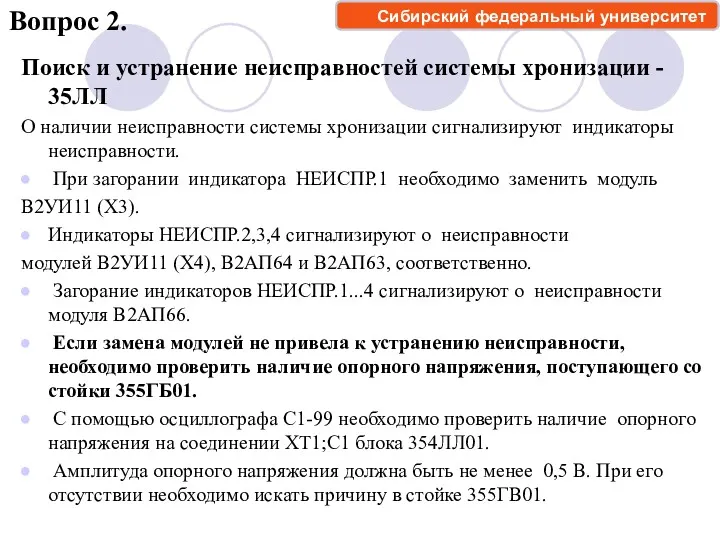 Вопрос 2.

Сибирский федеральный университет

Поиск и устранение неисправностей системы хронизации - 35ЛЛ

О наличии неисправности системы хронизации сигнализируют индикаторы неисправности.

При загорании индикатора НЕИСПР.1 необходимо заменить модуль В2УИ11 (Х3).

Индикаторы НЕИСПР.2,3,4 сигнализируют о неисправности модулей В2УИ11 (Х4), В2АП64 и В2АП63, соответственно.

Загорание индикаторов НЕИСПР.1...4 сигнализируют о неисправности модуля В2АП66.

Если замена модулей не привела к устранению неисправности, необходимо проверить наличие опорного напряжения, поступающего со стойки 355ГБ01.

С помощью осциллографа С1-99 необходимо проверить наличие опорного напряжения на соединении ХТ1;С1 блока 354ЛЛ01.

Амплитуда опорного напряжения должна быть не менее 0,5 В. При его отсутствии необходимо искать причину в стойке 355ГВ01.